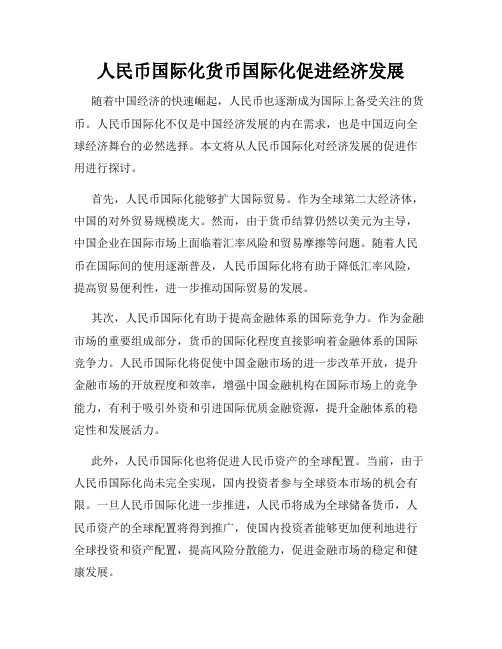 人民币国际化货币国际化促进经济发展

随着中国经济的快速崛起，人民币也逐渐成为国际上备受关注的货币。人民币国际化不仅是中国经济发展的内在需求，也是中国迈向全球经济舞台的必然选择。本文将从人民币国际化对经济发展的促进作用进行探讨。

首先，人民币国际化能够扩大国际贸易。作为全球第二大经济体，中国的对外贸易规模庞大。然而，由于货币结算仍然以美元为主导，中国企业在国际市场上面临着汇率风险和贸易摩擦等问题。随着人民币在国际间的使用逐渐普及，人民币国际化将有助于降低汇率风险，提高贸易便利性，进一步推动国际贸易的发展。

其次，人民币国际化有助于提高金融体系的国际竞争力。作为金融市场的重要组成部分，货币的国际化程度直接影响着金融体系的国际竞争力。人民币国际化将促使中国金融市场的进一步改革开放，提升金融市场的开放程度和效率，增强中国金融机构在国际市场上的竞争能力，有利于吸引外资和引进国际优质金融资源，提升金融体系的稳定性和发展活力。

此外，人民币国际化也将促进人民币资产的全球配置。当前，由于人民币国际化尚未完全实现，国内投资者参与全球资本市场的机会有限。一旦人民币国际化进一步推进，人民币将成为全球储备货币，人民币资产的全球配置将得到推广，使国内投资者能够更加便利地进行全球投资和资产配置，提高风险分散能力，促进金融市场的稳定和健康发展。